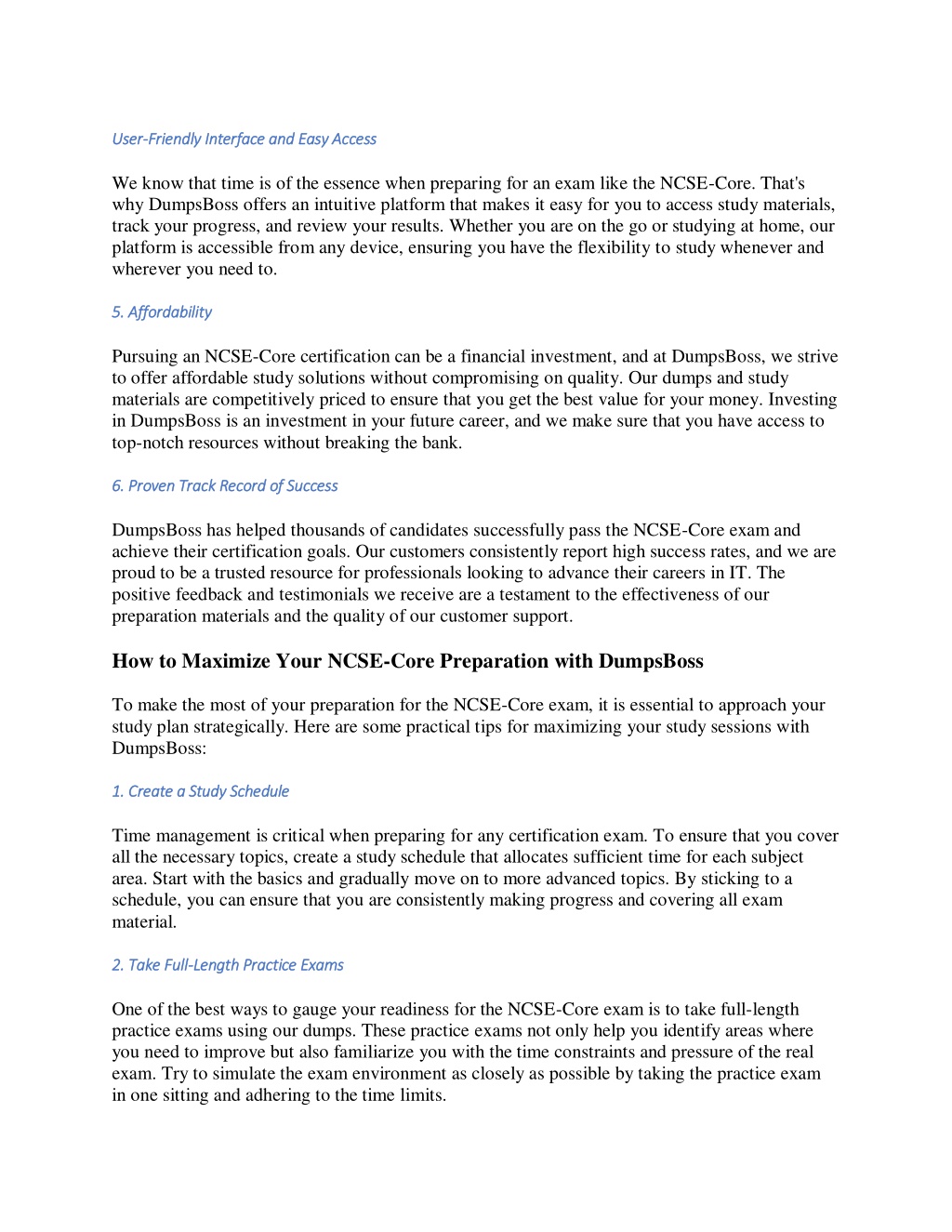 User-Friendly Interface and Easy Access

We know that time is of the essence when preparing for an exam like the NCSE-Core. That's why DumpsBoss offers an intuitive platform that makes it easy for you to access study materials, track your progress, and review your results. Whether you are on the go or studying at home, our platform is accessible from any device, ensuring you have the flexibility to study whenever and wherever you need to.

5. Affordability

Pursuing an NCSE-Core certification can be a financial investment, and at DumpsBoss, we strive to offer affordable study solutions without compromising on quality. Our dumps and study materials are competitively priced to ensure that you get the best value for your money. Investing in DumpsBoss is an investment in your future career, and we make sure that you have access to top-notch resources without breaking the bank.

6. Proven Track Record of Success

DumpsBoss has helped thousands of candidates successfully pass the NCSE-Core exam and achieve their certification goals. Our customers consistently report high success rates, and we are proud to be a trusted resource for professionals looking to advance their careers in IT. The positive feedback and testimonials we receive are a testament to the effectiveness of our preparation materials and the quality of our customer support.

How to Maximize Your NCSE-Core Preparation with DumpsBoss

To make the most of your preparation for the NCSE-Core exam, it is essential to approach your study plan strategically. Here are some practical tips for maximizing your study sessions with DumpsBoss:

1. Create a Study Schedule

Time management is critical when preparing for any certification exam. To ensure that you cover all the necessary topics, create a study schedule that allocates sufficient time for each subject area. Start with the basics and gradually move on to more advanced topics. By sticking to a schedule, you can ensure that you are consistently making progress and covering all exam material.

2. Take Full-Length Practice Exams

One of the best ways to gauge your readiness for the NCSE-Core exam is to take full-length practice exams using our dumps. These practice exams not only help you identify areas where you need to improve but also familiarize you with the time constraints and pressure of the real exam. Try to simulate the exam environment as closely as possible by taking the practice exam in one sitting and adhering to the time limits.